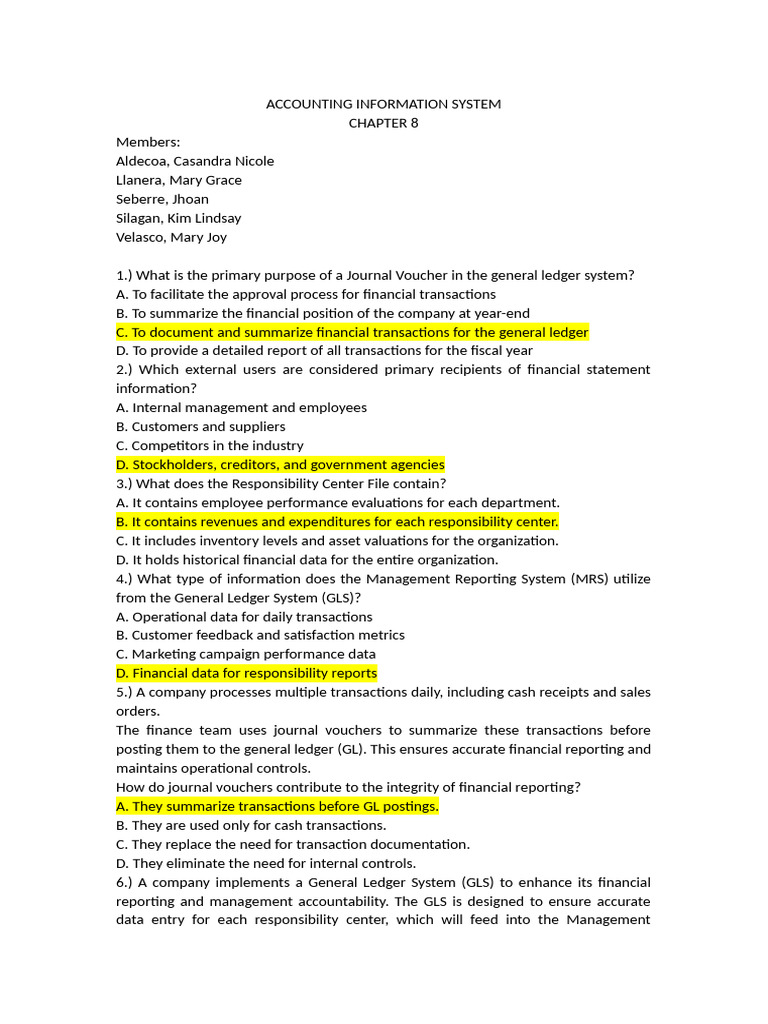 ACCOUNTING INFORMATION SYSTEM
CHAPTER 8

Members:
Aldecoa, Casandra Nicole
Llanera, Mary Grace
Seberre, Jhoan
Silagan, Kim Lindsay
Velasco, Mary Joy

1.) What is the primary purpose of a Journal Voucher in the general ledger system?
A. To facilitate the approval process for financial transactions
B. To summarize the financial position of the company at year-end
C. To document and summarize financial transactions for the general ledger
D. To provide a detailed report of all transactions for the fiscal year
2.) Which external users are considered primary recipients of financial statement information?
A. Internal management and employees
B. Customers and suppliers
C. Competitors in the industry
D. Stockholders, creditors, and government agencies
3.) What does the Responsibility Center File contain?
A. It contains employee performance evaluations for each department.
B. It contains revenues and expenditures for each responsibility center.
C. It includes inventory levels and asset valuations for the organization.
D. It holds historical financial data for the entire organization.
4.) What type of information does the Management Reporting System (MRS) utilize from the General Ledger System (GLS)?
A. Operational data for daily transactions
B. Customer feedback and satisfaction metrics
C. Marketing campaign performance data
D. Financial data for responsibility reports
5.) A company processes multiple transactions daily, including cash receipts and sales orders.
The finance team uses journal vouchers to summarize these transactions before posting them to the general ledger (GL). This ensures accurate financial reporting and maintains operational controls.
How do journal vouchers contribute to the integrity of financial reporting?
A. They summarize transactions before GL postings.
B. They are used only for cash transactions.
C. They replace the need for transaction documentation.
D. They eliminate the need for internal controls.
6.) A company implements a General Ledger System (GLS) to enhance its financial reporting and management accountability. The GLS is designed to ensure accurate data entry for each responsibility center, which will feed into the Management